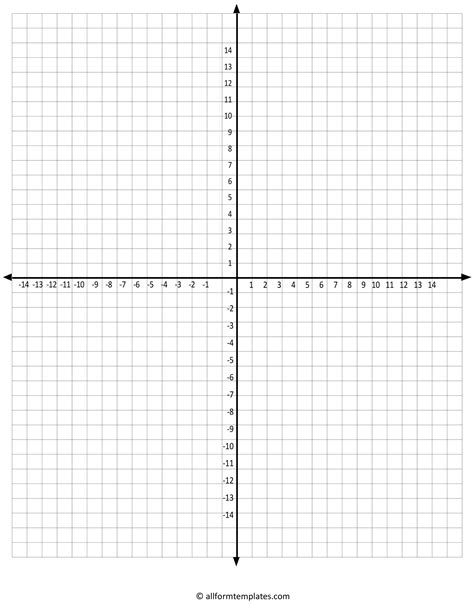 14
13
12
11
10
9
8
7
6
5
4
3
2
1
-14 -13 -12 -11 -10 -9 -8 -7 -6 -5 -4 -3 -2 -1
1 2 3 4 5 6 7 8 9 10 11 12 13 14
-1
-2
-3
-4
-5
-6
-7
-8
-9
-10
-11
-12
-13
-14

© allformtemplates.com